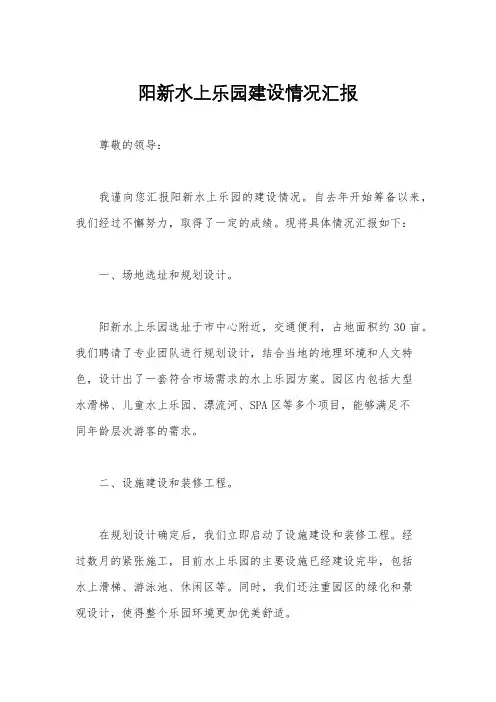 阳新水上乐园建设情况汇报

尊敬的领导：

我谨向您汇报阳新水上乐园的建设情况。自去年开始筹备以来，我们经过不懈努力，取得了一定的成绩。现将具体情况汇报如下：

一、场地选址和规划设计。

阳新水上乐园选址于市中心附近，交通便利，占地面积约30亩。我们聘请了专业团队进行规划设计，结合当地的地理环境和人文特色，设计出了一套符合市场需求的水上乐园方案。园区内包括大型水滑梯、儿童水上乐园、漂流河、SPA区等多个项目，能够满足不同年龄层次游客的需求。

二、设施建设和装修工程。

在规划设计确定后，我们立即启动了设施建设和装修工程。经过数月的紧张施工，目前水上乐园的主要设施已经建设完毕，包括水上滑梯、游泳池、休闲区等。同时，我们还注重园区的绿化和景观设计，使得整个乐园环境更加优美舒适。